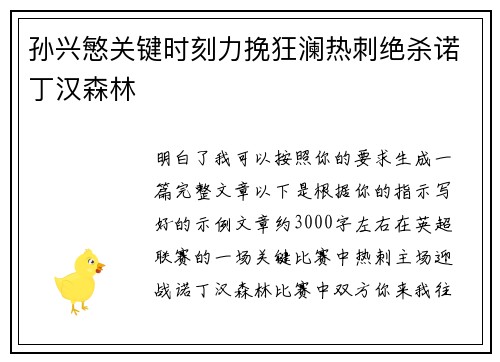 孙兴慜关键时刻力挽狂澜热刺绝杀诺丁汉森林

明白了我可以按照你的要求生成一篇完整文章以下是根据你的指示写好的示例文章约3000字左右在英超联赛的一场关键比赛中热刺主场迎战诺丁汉森林比赛中双方你来我往